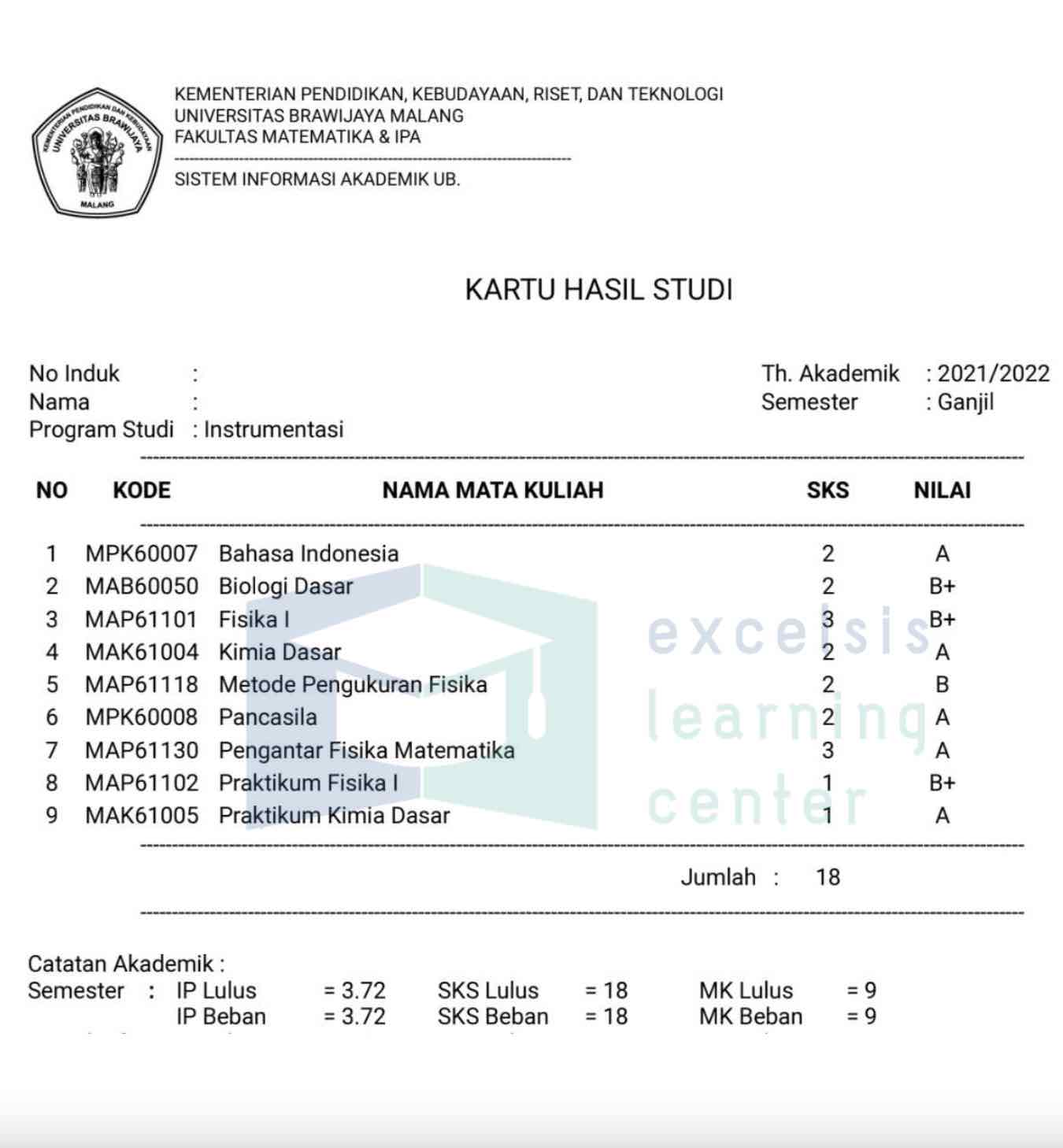 KEMENTERIAN PENDIDIKAN DAN KEBUDAYAAN
UNIVERSITAS BRAWIJAYA
MALANG

KEMENTERIAN PENDIDIKAN, KEBUDAYAAN, RISET, DAN TEKNOLOGI
UNIVERSITAS BRAWIJAYA MALANG
FAKULTAS MATEMATIKA & IPA

SISTEM INFORMASI AKADEMIK UB.

KARTU HASIL STUDI

No Induk :
Nama :
Program Studi : Instrumentasi

Th. Akademik : 2021/2022
Semester : Ganjil

| NO | KODE | NAMA MATA KULIAH | SKS | NILAI |
|---|---|---|---|---|
| 1 | MPK60007 | Bahasa Indonesia | 2 | A |
| 2 | MAB60050 | Biologi Dasar | 2 | B+ |
| 3 | MAP61101 | Fisika I | 3 | B+ |
| 4 | MAK61004 | Kimia Dasar | 2 | A |
| 5 | MAP61118 | Metode Pengukuran Fisika | 2 | B |
| 6 | MPK60008 | Pancasila | 2 | A |
| 7 | MAP61130 | Pengantar Fisika Matematika | 3 | A |
| 8 | MAP61102 | Praktikum Fisika I | 1 | B+ |
| 9 | MAK61005 | Praktikum Kimia Dasar | 1 | A |

Jumlah : 18

excelsis learning center

Catatan Akademik :
Semester : IP Lulus = 3.72 SKS Lulus = 18 MK Lulus = 9
IP Beban = 3.72 SKS Beban = 18 MK Beban = 9